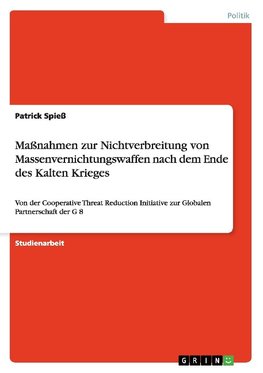 Politik

Patrick Spieß

Maßnahmen zur Nichtverbreitung von Massenvernichtungswaffen nach dem Ende des Kalten Krieges

Von der Cooperative Threat Reduction Initiative zur Globalen Partnerschaft der G 8

Studienarbeit

GRIN